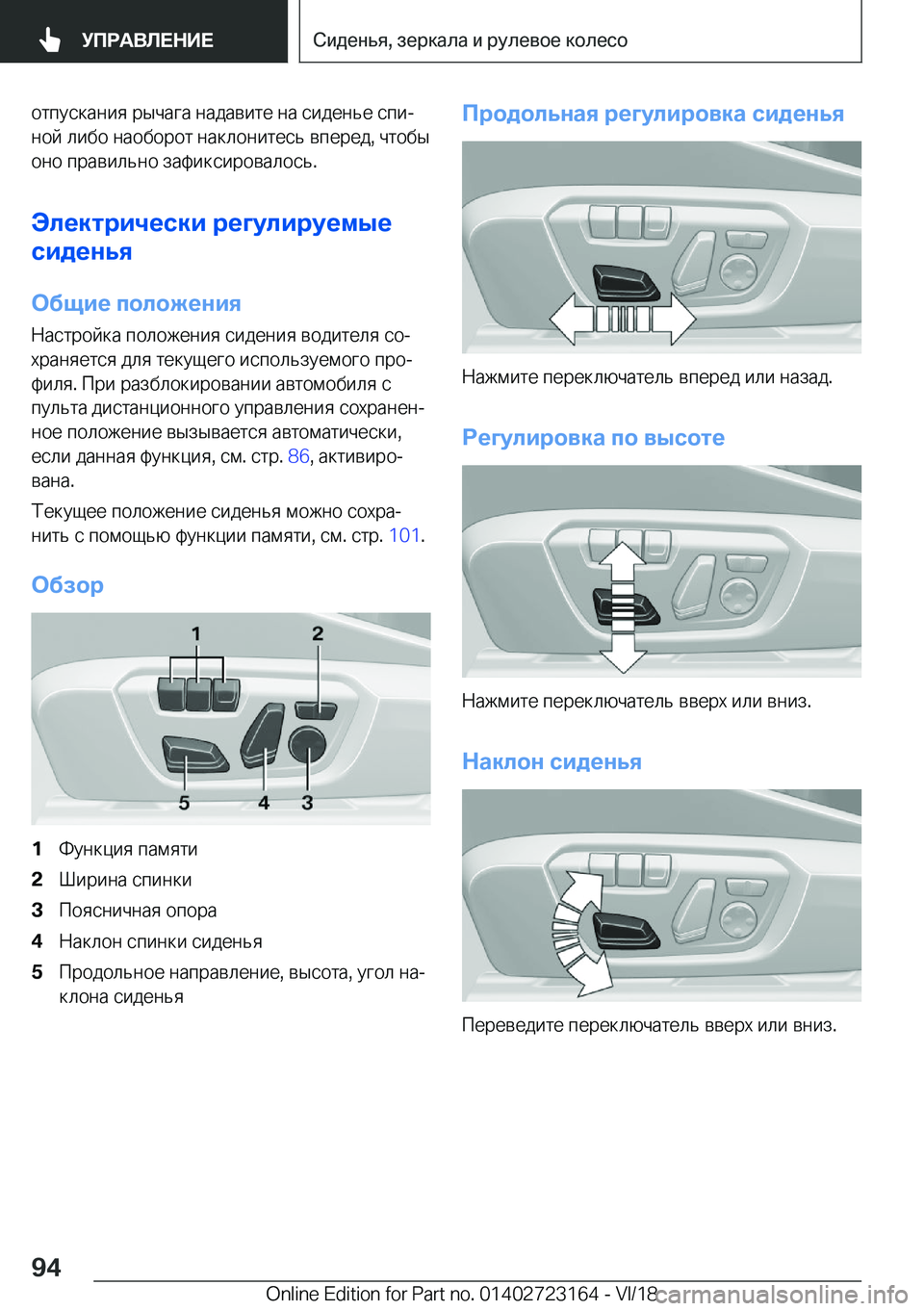 УПРАВЛЕНИЕ

Сиденья, зеркала и рулевое колесо

отпускания рычага надавите на сиденье спиной либо наоборот наклонитесь вперед, чтобы оно правильно зафиксировалось.

Электрически регулируемые сиденья

Общие положения

Настройка положения сидения водителя сохраняется для текущего используемого профиля. При разблокировании автомобиля с пульта дистанционного управления сохраненное положение вызывается автоматически, если данная функция, см. стр. 86, активирована.

Текущее положение сиденья можно сохранить с помощью функции памяти, см. стр. 101.

Обзор

1 2 5 4 3

1 Функция памяти
2 Ширина спинки
3 Поясничная опора
4 Наклон спинки сиденья
5 Продольное направление, высота, угол наклона сиденья

Продольная регулировка сиденья

Нажмите переключатель вперед или назад.

Регулировка по высоте

Нажмите переключатель вверх или вниз.

Наклон сиденья

Переведите переключатель вверх или вниз.

94

Online Edition for Part no. 01402723164 - VI/18

carmanualsonline.info